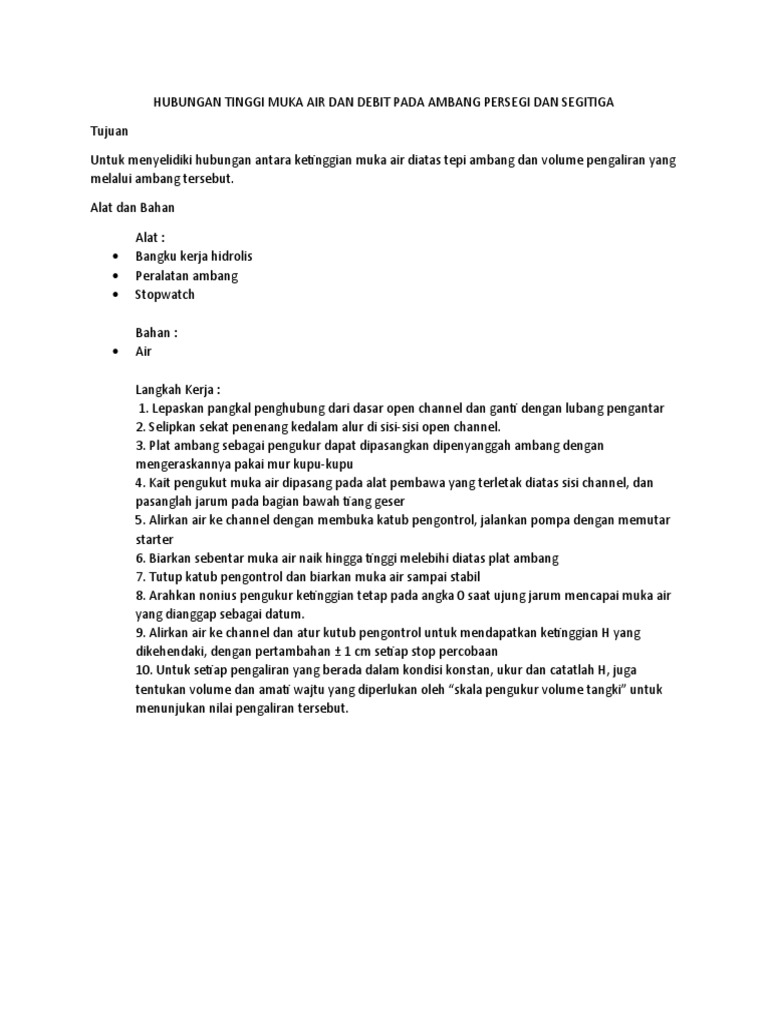 HUBUNGAN TINGGI MUKA AIR DAN DEBIT PADA AMBANG PERSEGI DAN SEGITIGA

Tujuan

Untuk menyelidiki hubungan antara ketinggian muka air diatas tepi ambang dan volume pengaliran yang melalui ambang tersebut.

Alat dan Bahan

Alat :
• Bangku kerja hidrolis
• Peralatan ambang
• Stopwatch

Bahan :
• Air

Langkah Kerja :
1. Lepaskan pangkal penghubung dari dasar open channel dan ganti dengan lubang pengantar
2. Selipkan sekat penenang kedalam alur di sisi-sisi open channel.
3. Plat ambang sebagai pengukur dapat dipasangkan dipenyanggah ambang dengan mengeraskannya pakai mur kupu-kupu
4. Kait pengukut muka air dipasang pada alat pembawa yang terletak diatas sisi channel, dan pasanglah jarum pada bagian bawah tiang geser
5. Alirkan air ke channel dengan membuka katub pengontrol, jalankan pompa dengan memutar starter
6. Biarkan sebentar muka air naik hingga tinggi melebihi diatas plat ambang
7. Tutup katub pengontrol dan biarkan muka air sampai stabil
8. Arahkan nonius pengukur ketinggian tetap pada angka O saat ujung jarum mencapai muka air yang dianggap sebagai datum.
9. Alirkan air ke channel dan atur kutub pengontrol untuk mendapatkan ketinggian H yang dikehendaki, dengan pertambahan ± 1 cm setiap stop percobaan
10. Untuk setiap pengaliran yang berada dalam kondisi konstan, ukur dan catatlah H, juga tentukan volume dan amati wajtu yang diperlukan oleh “skala pengukur volume tangki” untuk menunjukan nilai pengaliran tersebut.